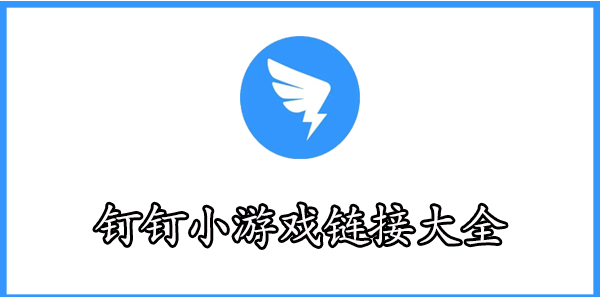 钉钉小游戏链接大全